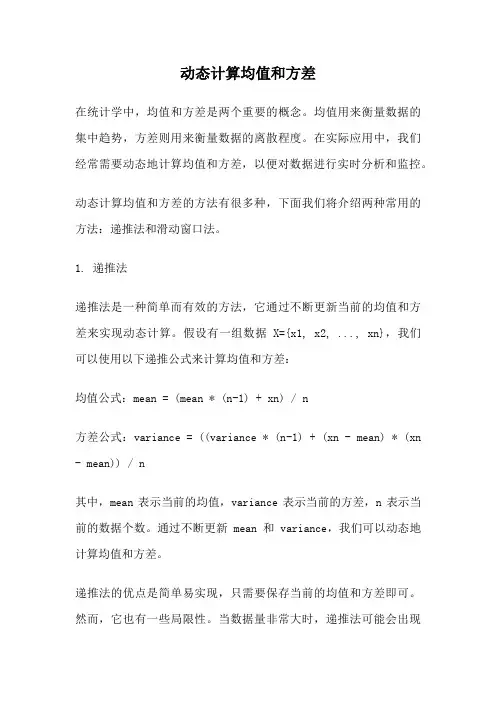 动态计算均值和方差

在统计学中，均值和方差是两个重要的概念。均值用来衡量数据的集中趋势，方差则用来衡量数据的离散程度。在实际应用中，我们经常需要动态地计算均值和方差，以便对数据进行实时分析和监控。

动态计算均值和方差的方法有很多种，下面我们将介绍两种常用的方法：递推法和滑动窗口法。

1. 递推法

递推法是一种简单而有效的方法，它通过不断更新当前的均值和方差来实现动态计算。假设有一组数据 X={x1, x2, ..., xn}，我们可以使用以下递推公式来计算均值和方差：

均值公式：mean = (mean * (n-1) + xn) / n

方差公式：variance = ((variance * (n-1) + (xn - mean) * (xn - mean)) / n

其中，mean 表示当前的均值，variance 表示当前的方差，n 表示当前的数据个数。通过不断更新 mean 和 variance，我们可以动态地计算均值和方差。

递推法的优点是简单易实现，只需要保存当前的均值和方差即可。然而，它也有一些局限性。当数据量非常大时，递推法可能会出现